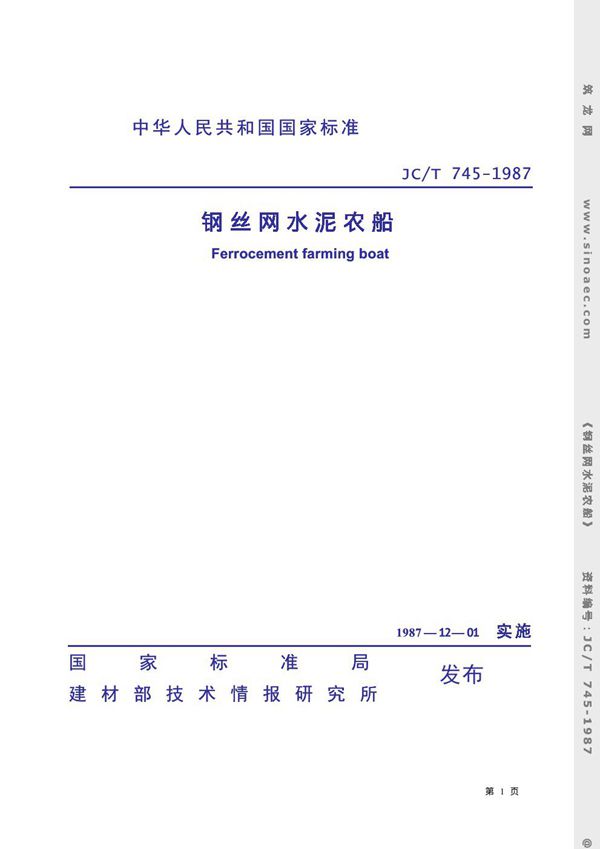 中华人民共和国国家标准

JC/T 745-1987

钢丝网水泥农船

Ferrocement farming boat

1987—12—01 实施

国家标准局
建材部技术情报研究所

发布

第 1 页

筑龙网

www.sinoaec.com

《钢丝网水泥农船》

资料编号：JC/T 745-1987